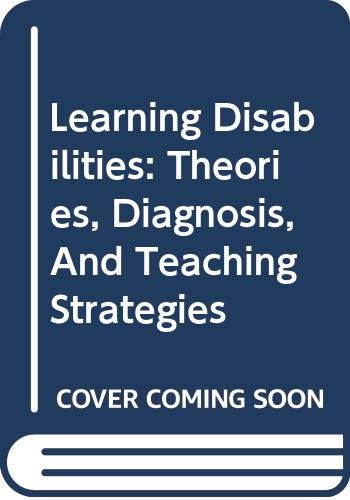 Learning Disabilities: Theories, Diagnosis, And Teaching Strategies

COVER COMING SOON